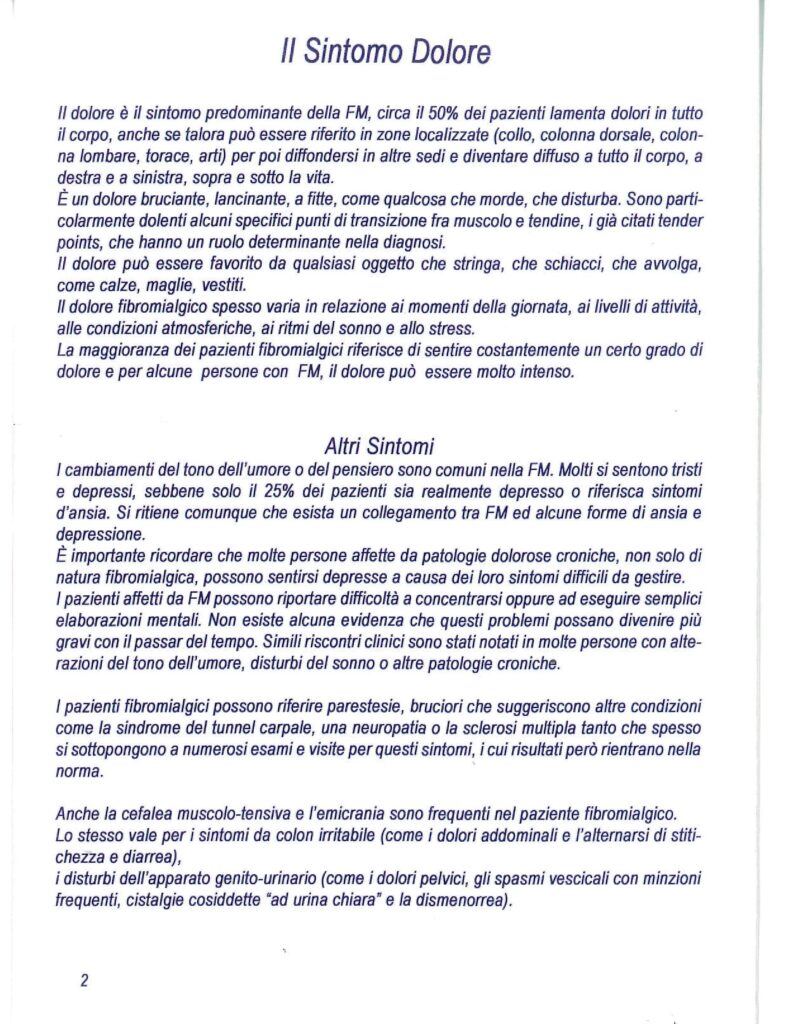 Il Sintomo Dolore

Il dolore è il sintomo predominante della FM, circa il 50% dei pazienti lamenta dolori in tutto il corpo, anche se talora può essere riferito in zone localizzate (collo, colonna dorsale, colonna lombare, torace, arti) per poi diffondersi in altre sedi e diventare diffuso a tutto il corpo, a destra e a sinistra, sopra e sotto la vita.
È un dolore bruciante, lancinante, a fitte, come qualcosa che morde, che disturba. Sono particolarmente dolenti alcuni specifici punti di transizione fra muscolo e tendine, i già citati tender points, che hanno un ruolo determinante nella diagnosi.
Il dolore può essere favorito da qualsiasi oggetto che stringa, che schiacci, che avvolga, come calze, maglie, vestiti.
Il dolore fibromialgico spesso varia in relazione ai momenti della giornata, ai livelli di attività, alle condizioni atmosferiche, ai ritmi del sonno e allo stress.
La maggioranza dei pazienti fibromialgici riferisce di sentire costantemente un certo grado di dolore e per alcune persone con FM, il dolore può essere molto intenso.

Altri Sintomi
I cambiamenti del tono dell'umore o del pensiero sono comuni nella FM. Molti si sentono tristi e depressi, sebbene solo il 25% dei pazienti sia realmente depresso o riferisca sintomi d'ansia. Si ritiene comunque che esista un collegamento tra FM ed alcune forme di ansia e depressione.
È importante ricordare che molte persone affette da patologie dolorose croniche, non solo di natura fibromialgica, possono sentirsi depresse a causa dei loro sintomi difficili da gestire.
I pazienti affetti da FM possono riportare difficoltà a concentrarsi oppure ad eseguire semplici elaborazioni mentali. Non esiste alcuna evidenza che questi problemi possano divenire più gravi con il passar del tempo. Simili riscontri clinici sono stati notati in molte persone con alterazioni del tono dell'umore, disturbi del sonno o altre patologie croniche.

I pazienti fibromialgici possono riferire parestesie, bruciori che suggeriscono altre condizioni come la sindrome del tunnel carpale, una neuropatia o la sclerosi multipla tanto che spesso si sottopongono a numerosi esami e visite per questi sintomi, i cui risultati però rientrano nella norma.

Anche la cefalea muscolo-tensiva e l'emicrania sono frequenti nel paziente fibromialgico.
Lo stesso vale per i sintomi da colon irritabile (come i dolori addominali e l'alternarsi di stitichezza e diarrea),
i disturbi dell'apparato genito-urinario (come i dolori pelvici, gli spasmi vescicali con minzioni frequenti, cistalgie cosiddette "ad urina chiara" e la dismenorrea).

2